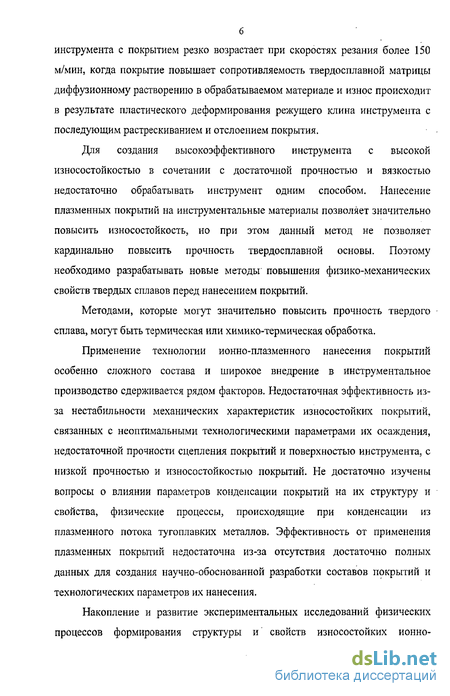 6

инструмента с покрытием резко возрастает при скоростях резания более 150 м/мин, когда покрытие повышает сопротивляемость твердосплавной матрицы диффузионному растворению в обрабатываемом материале и износ происходит в результате пластического деформирования режущего клина инструмента с последующим растрескиванием и отслоением покрытия.

Для создания высокоэффективного инструмента с высокой износостойкостью в сочетании с достаточной прочностью и вязкостью недостаточно обрабатывать инструмент одним способом. Нанесение плазменных покрытий на инструментальные материалы позволяет значительно повысить износостойкость, но при этом данный метод не позволяет кардинально повысить прочность твердосплавной основы. Поэтому необходимо разрабатывать новые методы повышения физико-механических свойств твердых сплавов перед нанесением покрытий.

Методами, которые могут значительно повысить прочность твердого сплава, могут быть термическая или химико-термическая обработка.

Применение технологии ионно-плазменного нанесения покрытий особенно сложного состава и широкое внедрение в инструментальное производство сдерживается рядом факторов. Недостаточная эффективность из-за нестабильности механических характеристик износостойких покрытий, связанных с неоптимальными технологическими параметрами их осаждения, недостаточной прочности сцепления покрытий и поверхностью инструмента, с низкой прочностью и износостойкостью покрытий. Не достаточно изучены вопросы о влиянии параметров конденсации покрытий на их структуру и свойства, физические процессы, происходящие при конденсации из плазменного потока тугоплавких металлов. Эффективность от применения плазменных покрытий недостаточна из-за отсутствия достаточно полных данных для создания научно-обоснованной разработки составов покрытий и технологических параметров их нанесения.

Накопление и развитие экспериментальных исследований физических процессов формирования структуры и свойств износостойких ионно-

dsLib.net
библиотека диссертаций